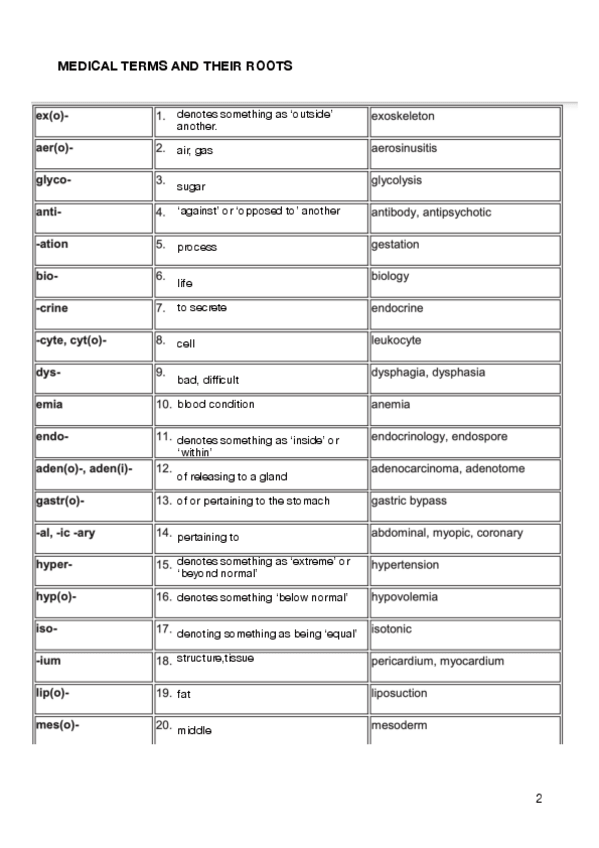 MEDICAL TERMS AND THEIR ROOTS

| | | |
|---|---|---|
| ex(o)- | 1. denotes something as 'outside' another. | exoskeleton |
| aer(o)- | 2. air, gas | aerosinusitis |
| glyco- | 3. sugar | glycolysis |
| anti- | 4. 'against' or 'opposed to' another | antibody, antipsychotic |
| -ation | 5. process | gestation |
| bio- | 6. life | biology |
| -crine | 7. to secrete | endocrine |
| -cyte, cyt(o)- | 8. cell | leukocyte |
| dys- | 9. bad, difficult | dysphagia, dysphasia |
| emia | 10. blood condition | anemia |
| endo- | 11. denotes something as 'inside' or 'within' | endocrinology, endospore |
| aden(o)-, aden(i)- | 12. of releasing to a gland | adenocarcinoma, adenotome |
| gastr(o)- | 13. of or pertaining to the stomach | gastric bypass |
| -al, -ic -ary | 14. pertaining to | abdominal, myopic, coronary |
| hyper- | 15. denotes something as 'extreme' or 'beyond normal' | hypertension |
| hyp(o)- | 16. denotes something 'below normal' | hypovolemia |
| iso- | 17. denoting something as being 'equal' | isotonic |
| -ium | 18. structure,tissue | pericardium, myocardium |
| lip(o)- | 19. fat | liposuction |
| mes(o)- | 20. middle | mesoderm |

2